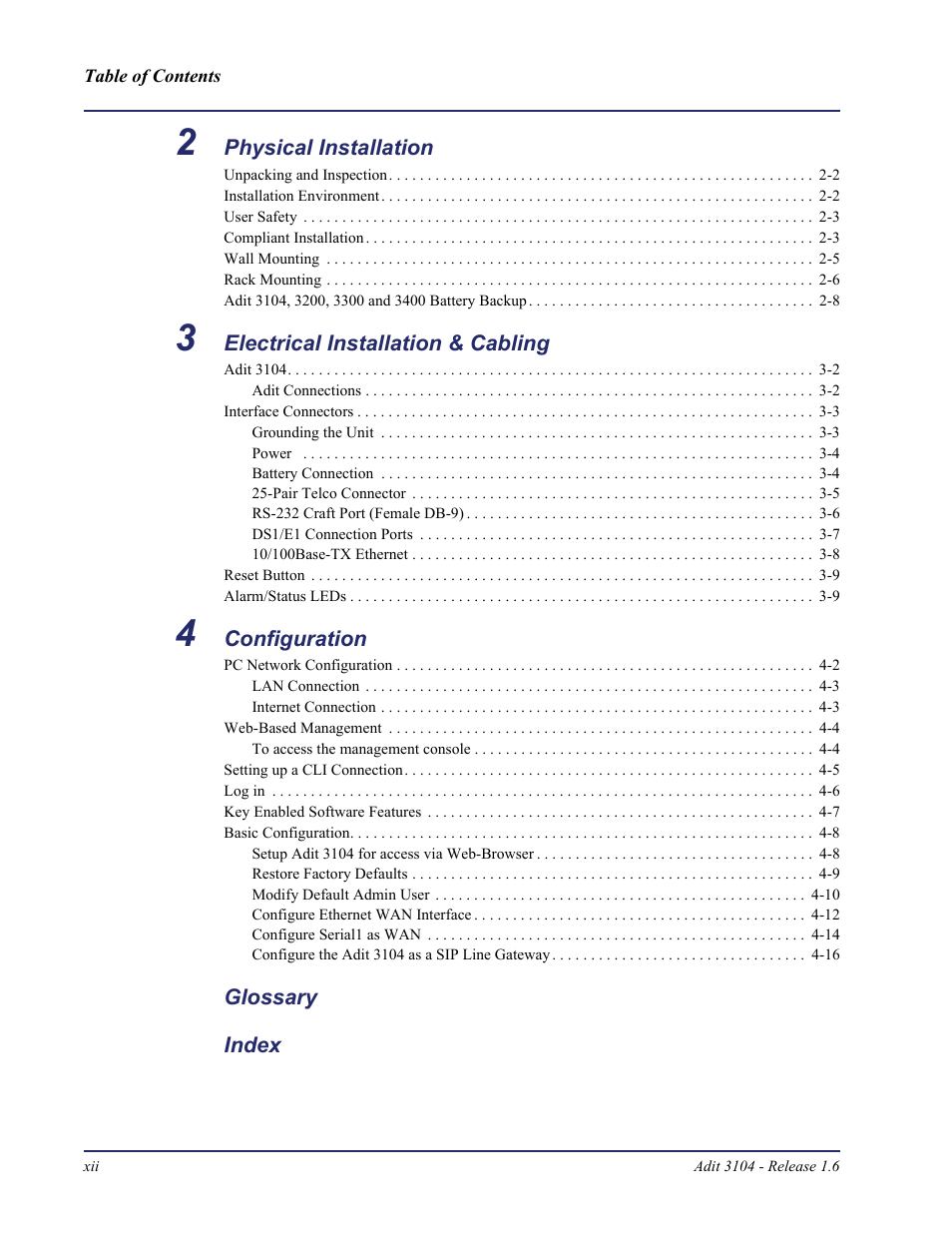 Table of Contents

2 Physical Installation

Unpacking and Inspection . . . . . . . . . . 2-2
Installation Environment . . . . . . . . . . 2-2
User Safety . . . . . . . . . . 2-3
Compliant Installation . . . . . . . . . . 2-3
Wall Mounting . . . . . . . . . . 2-5
Rack Mounting . . . . . . . . . . 2-6
Adit 3104, 3200, 3300 and 3400 Battery Backup . . . . . . . . . . 2-8

3 Electrical Installation & Cabling

Adit 3104 . . . . . . . . . . 3-2
Adit Connections . . . . . . . . . . 3-2
Interface Connectors . . . . . . . . . . 3-3
Grounding the Unit . . . . . . . . . . 3-3
Power . . . . . . . . . . 3-4
Battery Connection . . . . . . . . . . 3-4
25-Pair Telco Connector . . . . . . . . . . 3-5
RS-232 Craft Port (Female DB-9) . . . . . . . . . . 3-6
DS1/E1 Connection Ports . . . . . . . . . . 3-7
10/100Base-TX Ethernet . . . . . . . . . . 3-8
Reset Button . . . . . . . . . . 3-9
Alarm/Status LEDs . . . . . . . . . . 3-9

4 Configuration

PC Network Configuration . . . . . . . . . . 4-2
LAN Connection . . . . . . . . . . 4-3
Internet Connection . . . . . . . . . . 4-3
Web-Based Management . . . . . . . . . . 4-4
To access the management console . . . . . . . . . . 4-4
Setting up a CLI Connection . . . . . . . . . . 4-5
Log in . . . . . . . . . . 4-6
Key Enabled Software Features . . . . . . . . . . 4-7
Basic Configuration . . . . . . . . . . 4-8
Setup Adit 3104 for access via Web-Browser . . . . . . . . . . 4-8
Restore Factory Defaults . . . . . . . . . . 4-9
Modify Default Admin User . . . . . . . . . . 4-10
Configure Ethernet WAN Interface . . . . . . . . . . 4-12
Configure Serial1 as WAN . . . . . . . . . . 4-14
Configure the Adit 3104 as a SIP Line Gateway . . . . . . . . . . 4-16

Glossary

Index

xii

Adit 3104 - Release 1.6